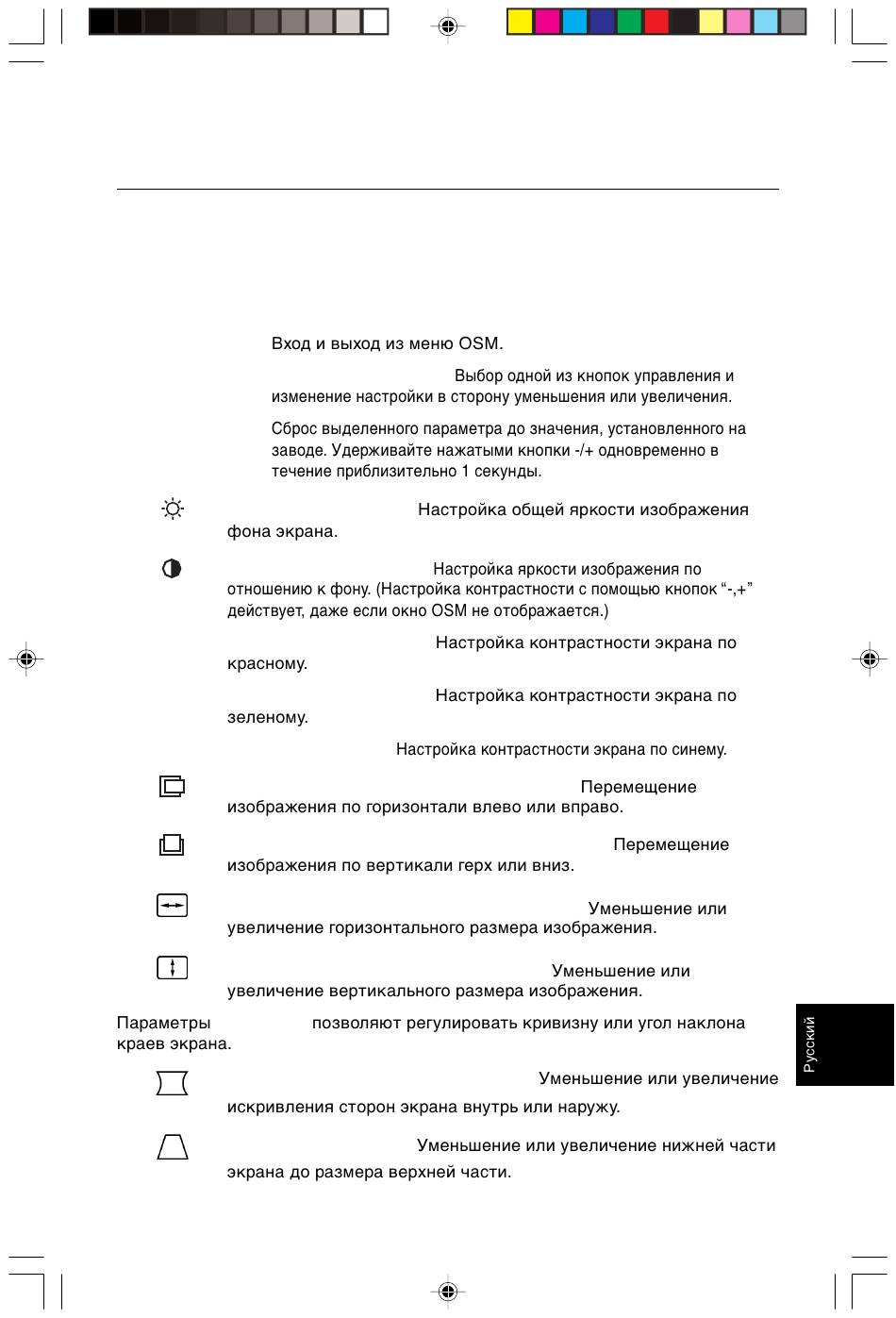 Вход и выход из меню OSM.

Выбор одной из кнопок управления и изменение настройки в сторону уменьшения или увеличения.

Сброс выделенного параметра до значения, установленного на заводе. Удерживайте нажатыми кнопки -/+ одновременно в течение приблизительно 1 секунды.

Настройка общей яркости изображения фона экрана.

Настройка яркости изображения по отношению к фону. (Настройка контрастности с помощью кнопок “-,+” действует, даже если окно OSM не отображается.)

Настройка контрастности экрана по красному.

Настройка контрастности экрана по зеленому.

Настройка контрастности экрана по синему.

Перемещение изображения по горизонтали влево или вправо.

Перемещение изображения по вертикали герх или вниз.

Уменьшение или увеличение горизонтального размера изображения.

Уменьшение или увеличение вертикального размера изображения.

Параметры позволяют регулировать кривизну или угол наклона краев экрана.

Уменьшение или увеличение искривления сторон экрана внутрь или наружу.

Уменьшение или увеличение нижней части экрана до размера верхней части.

Русский